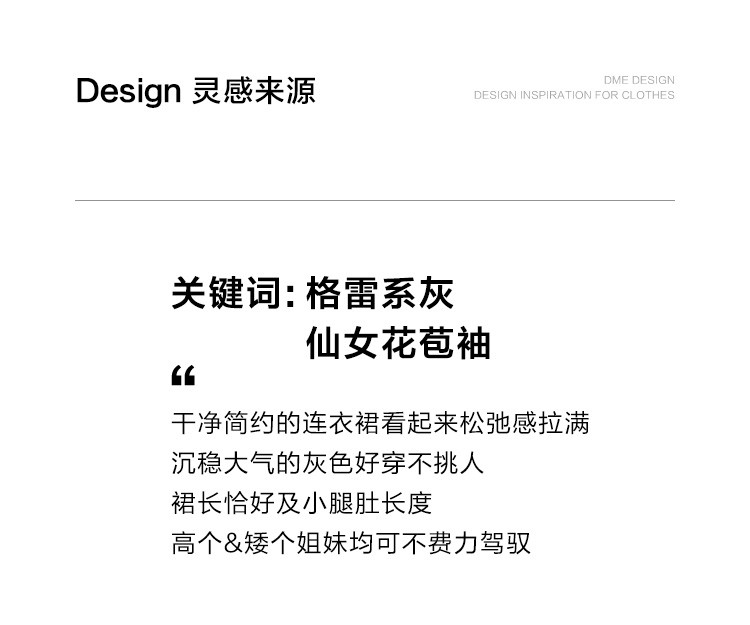 Design 灵感来源

DME DESIGN
DESIGN INSPIRATION FOR CLOTHES

关键词:格雷系灰
仙女花苞袖

“

干净简约的连衣裙看起来松弛感拉满
沉稳大气的灰色好穿不挑人
裙长恰好及小腿肚长度
高个&矮个姐妹均可不费力驾驭